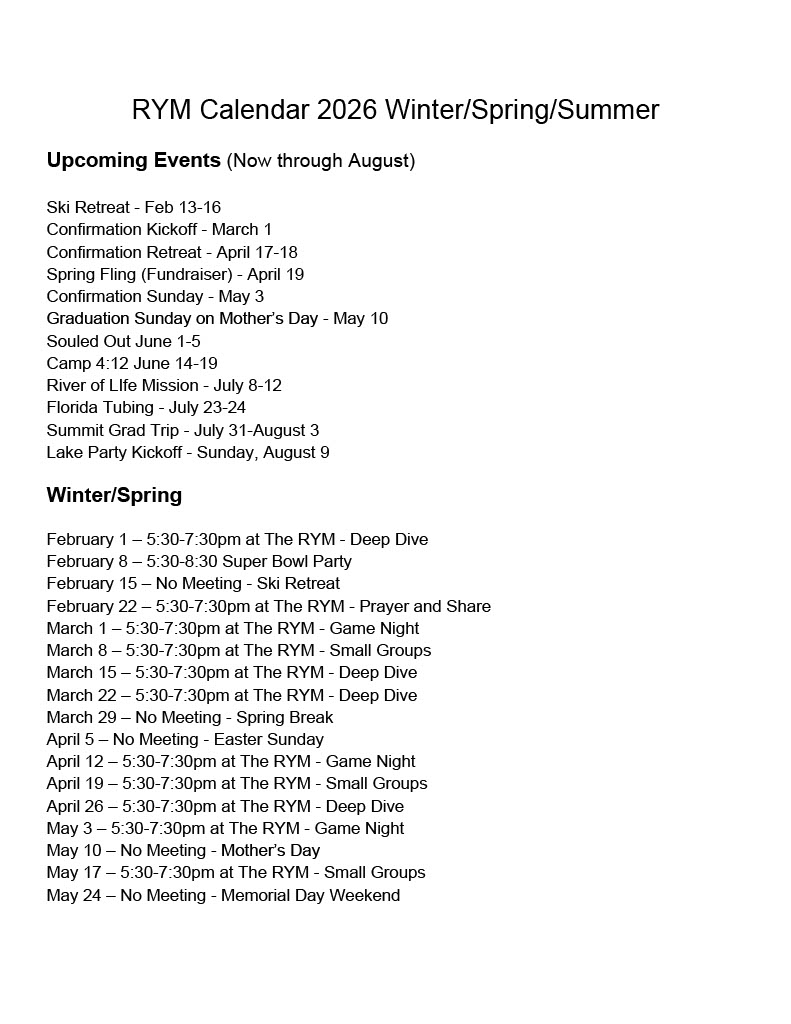 RYM Calendar 2026 Winter/Spring/Summer

Upcoming Events (Now through August)

Ski Retreat - Feb 13-16
Confirmation Kickoff - March 1
Confirmation Retreat - April 17-18
Spring Fling (Fundraiser) - April 19
Confirmation Sunday - May 3
Graduation Sunday on Mother's Day - May 10
Souled Out June 1-5
Camp 4:12 June 14-19
River of LIfe Mission - July 8-12
Florida Tubing - July 23-24
Summit Grad Trip - July 31-August 3
Lake Party Kickoff - Sunday, August 9

Winter/Spring

February 1 – 5:30-7:30pm at The RYM - Deep Dive
February 8 – 5:30-8:30 Super Bowl Party
February 15 – No Meeting - Ski Retreat
February 22 – 5:30-7:30pm at The RYM - Prayer and Share
March 1 – 5:30-7:30pm at The RYM - Game Night
March 8 – 5:30-7:30pm at The RYM - Small Groups
March 15 – 5:30-7:30pm at The RYM - Deep Dive
March 22 – 5:30-7:30pm at The RYM - Deep Dive
March 29 – No Meeting - Spring Break
April 5 – No Meeting - Easter Sunday
April 12 – 5:30-7:30pm at The RYM - Game Night
April 19 – 5:30-7:30pm at The RYM - Small Groups
April 26 – 5:30-7:30pm at The RYM - Deep Dive
May 3 – 5:30-7:30pm at The RYM - Game Night
May 10 – No Meeting - Mother's Day
May 17 – 5:30-7:30pm at The RYM - Small Groups
May 24 – No Meeting - Memorial Day Weekend